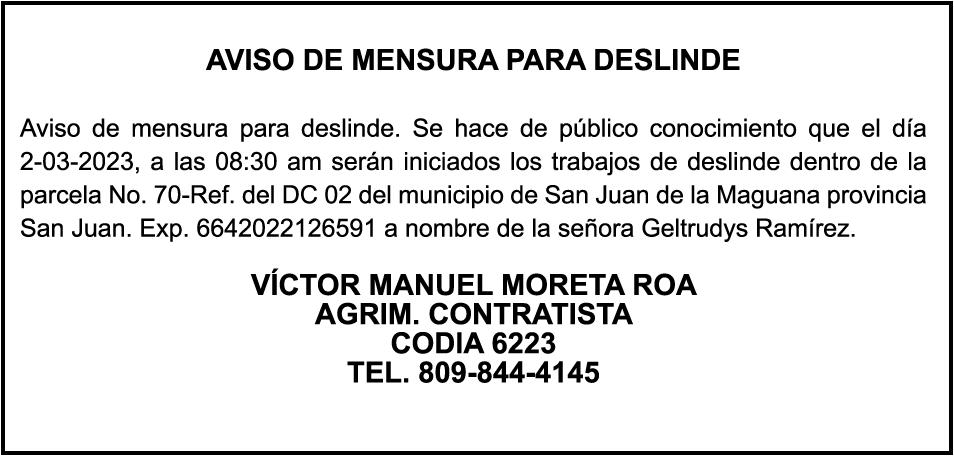 AVISO DE MENSURA PARA DESLINDE

Aviso de mensura para deslinde. Se hace de público conocimiento que el día 2-03-2023, a las 08:30 am serán iniciados los trabajos de deslinde dentro de la parcela No. 70-Ref. del DC 02 del municipio de San Juan de la Maguana provincia San Juan. Exp. 6642022126591 a nombre de la señora Geltrudys Ramírez.

VÍCTOR MANUEL MORETA ROA
AGRIM. CONTRATISTA
CODIA 6223
TEL. 809-844-4145